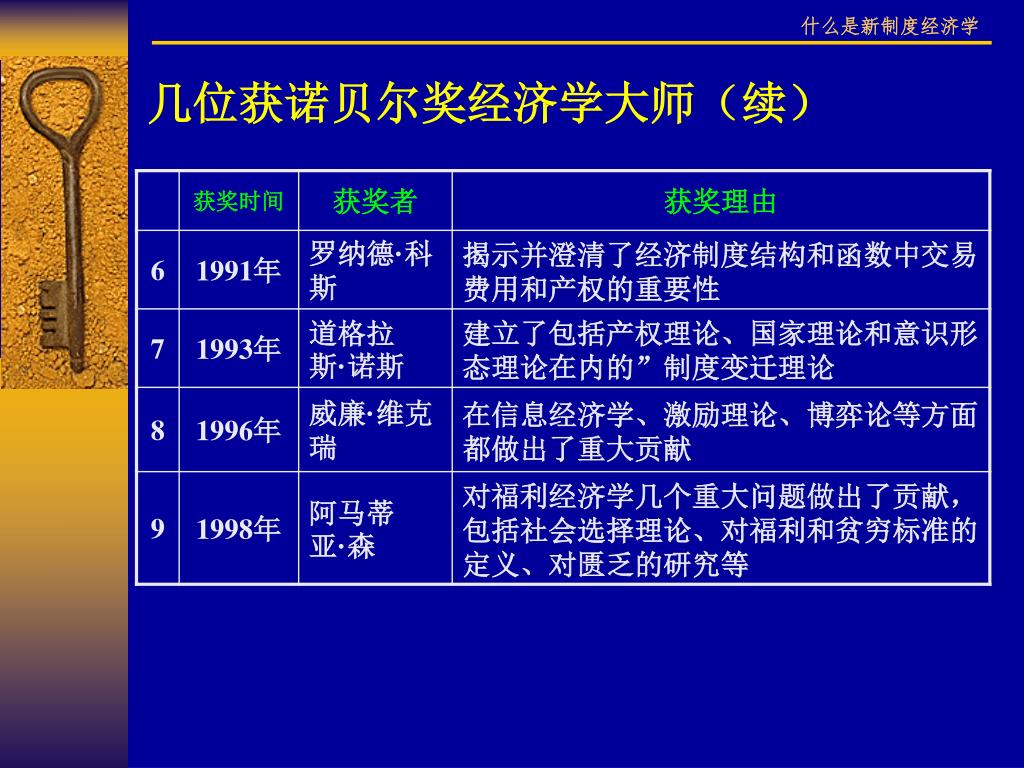 什么是新制度经济学

几位获诺贝尔奖经济学大师（续）

| | 获奖时间 | 获奖者 | 获奖理由 |
|---|---|---|---|
| 6 | 1991年 | 罗纳德·科斯 | 揭示并澄清了经济制度结构和函数中交易费用和产权的重要性 |
| 7 | 1993年 | 道格拉斯·诺斯 | 建立了包括产权理论、国家理论和意识形态理论在内的”制度变迁理论 |
| 8 | 1996年 | 威廉·维克瑞 | 在信息经济学、激励理论、博弈论等方面都做出了重大贡献 |
| 9 | 1998年 | 阿马蒂亚·森 | 对福利经济学几个重大问题做出了贡献，包括社会选择理论、对福利和贫穷标准的定义、对匮乏的研究等 |